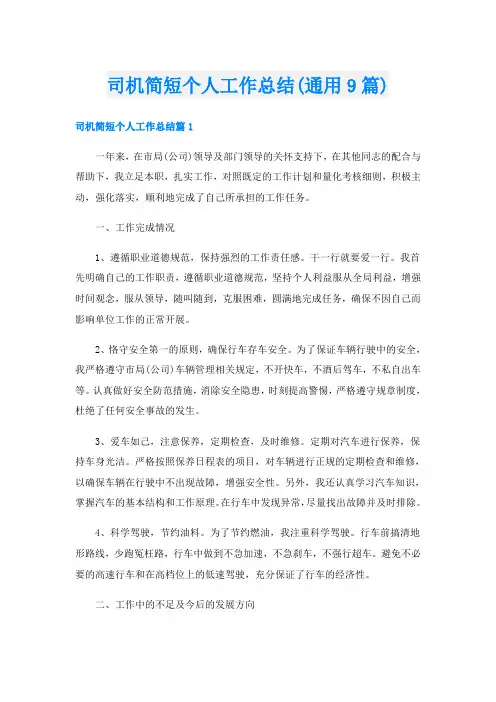 司机简短个人工作总结(通用9篇)

司机简短个人工作总结篇1

一年来，在市局(公司)领导及部门领导的关怀支持下，在其他同志的配合与帮助下，我立足本职，扎实工作，对照既定的工作计划和量化考核细则，积极主动，强化落实，顺利地完成了自己所承担的工作任务。

一、工作完成情况

1、遵循职业道德规范，保持强烈的工作责任感。干一行就要爱一行。我首先明确自己的工作职责，遵循职业道德规范，坚持个人利益服从全局利益，增强时间观念，服从领导，随叫随到，克服困难，圆满地完成任务，确保不因自己而影响单位工作的正常开展。

2、恪守安全第一的原则，确保行车存车安全。为了保证车辆行驶中的安全，我严格遵守市局(公司)车辆管理相关规定，不开快车，不酒后驾车，不私自出车等。认真做好安全防范措施，消除安全隐患，时刻提高警惕，严格遵守规章制度，杜绝了任何安全事故的发生。

3、爱车如己，注意保养，定期检查，及时维修。定期对汽车进行保养，保持车身光洁。严格按照保养日程表的项目，对车辆进行正规的定期检查和维修，以确保车辆在行驶中不出现故障，增强安全性。另外，我还认真学习汽车知识，掌握汽车的基本结构和工作原理。在行车中发现异常，尽量找出故障并及时排除。

4、科学驾驶，节约油料。为了节约燃油，我注重科学驾驶。行车前搞清地形路线，少跑冤枉路，行车中做到不急加速，不急刹车，不强行超车。避免不必要的高速行车和在高档位上的低速驾驶，充分保证了行车的经济性。

二、工作中的不足及今后的发展方向